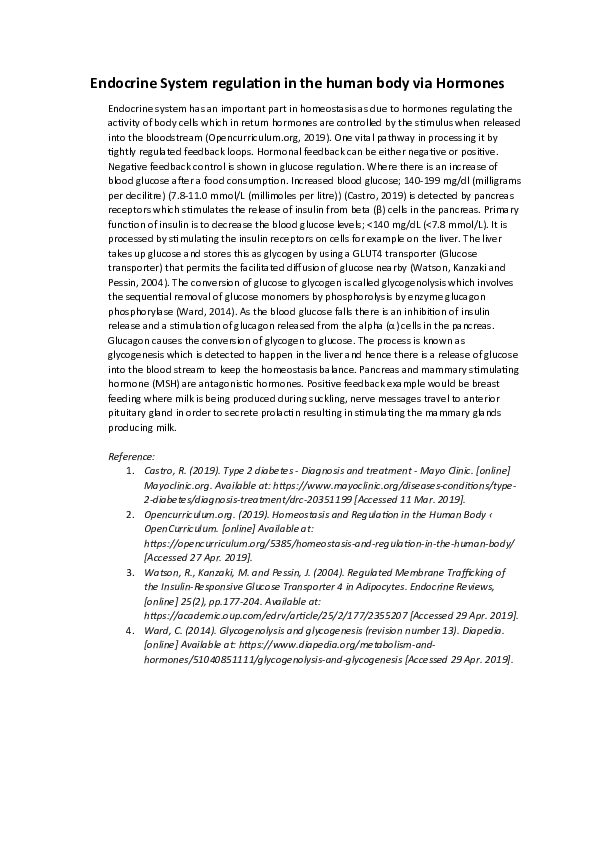 Endocrine System regulation in the human body via Hormones

Endocrine system has an important part in homeostasis as due to hormones regulating the activity of body cells which in return hormones are controlled by the stimulus when released into the bloodstream (Opencurriculum.org, 2019). One vital pathway in processing it by tightly regulated feedback loops. Hormonal feedback can be either negative or positive. Negative feedback control is shown in glucose regulation. Where there is an increase of blood glucose after a food consumption. Increased blood glucose; 140-199 mg/dl (milligrams per decilitre) (7.8-11.0 mmol/L (millimoles per litre)) (Castro, 2019) is detected by pancreas receptors which stimulates the release of insulin from beta (β) cells in the pancreas. Primary function of insulin is to decrease the blood glucose levels; <140 mg/dL (<7.8 mmol/L). It is processed by stimulating the insulin receptors on cells for example on the liver. The liver takes up glucose and stores this as glycogen by using a GLUT4 transporter (Glucose transporter) that permits the facilitated diffusion of glucose nearby (Watson, Kanzaki and Pessin, 2004). The conversion of glucose to glycogen is called glycogenolysis which involves the sequential removal of glucose monomers by phosphorolysis by enzyme glucagon phosphorylase (Ward, 2014). As the blood glucose falls there is an inhibition of insulin release and a stimulation of glucagon released from the alpha (α) cells in the pancreas. Glucagon causes the conversion of glycogen to glucose. The process is known as glycogenesis which is detected to happen in the liver and hence there is a release of glucose into the blood stream to keep the homeostasis balance. Pancreas and mammary stimulating hormone (MSH) are antagonistic hormones. Positive feedback example would be breast feeding where milk is being produced during suckling, nerve messages travel to anterior pituitary gland in order to secrete prolactin resulting in stimulating the mammary glands producing milk.

Reference:
1. Castro, R. (2019). Type 2 diabetes - Diagnosis and treatment - Mayo Clinic. [online] Mayoclinic.org. Available at: https://www.mayoclinic.org/diseases-conditions/type-2-diabetes/diagnosis-treatment/drc-20351199 [Accessed 11 Mar. 2019].
2. Opencurriculum.org. (2019). Homeostasis and Regulation in the Human Body ‹ OpenCurriculum. [online] Available at: https://opencurriculum.org/5385/homeostasis-and-regulation-in-the-human-body/ [Accessed 27 Apr. 2019].
3. Watson, R., Kanzaki, M. and Pessin, J. (2004). Regulated Membrane Trafficking of the Insulin-Responsive Glucose Transporter 4 in Adipocytes. Endocrine Reviews, [online] 25(2), pp.177-204. Available at: https://academic.oup.com/edrv/article/25/2/177/2355207 [Accessed 29 Apr. 2019].
4. Ward, C. (2014). Glycogenolysis and glycogenesis (revision number 13). Diapedia. [online] Available at: https://www.diapedia.org/metabolism-and-hormones/51040851111/glycogenolysis-and-glycogenesis [Accessed 29 Apr. 2019].